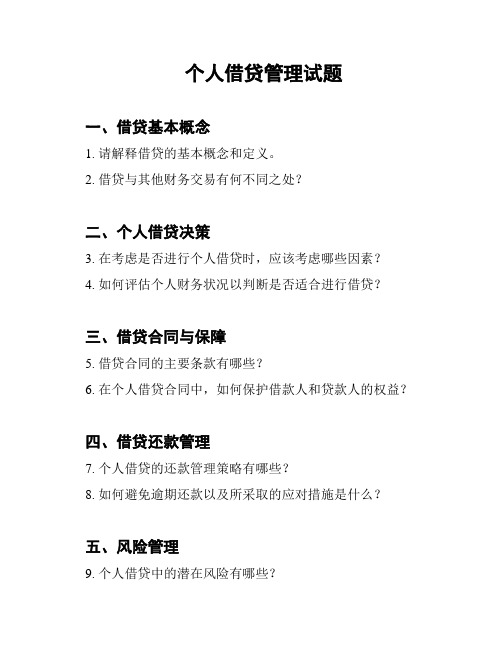 个人借贷管理试题

一、借贷基本概念

1. 请解释借贷的基本概念和定义。

2. 借贷与其他财务交易有何不同之处？

二、个人借贷决策

3. 在考虑是否进行个人借贷时，应该考虑哪些因素？

4. 如何评估个人财务状况以判断是否适合进行借贷？

三、借贷合同与保障

5. 借贷合同的主要条款有哪些？

6. 在个人借贷合同中，如何保护借款人和贷款人的权益？

四、借贷还款管理

7. 个人借贷的还款管理策略有哪些？

8. 如何避免逾期还款以及所采取的应对措施是什么？

五、风险管理

9. 个人借贷中的潜在风险有哪些？